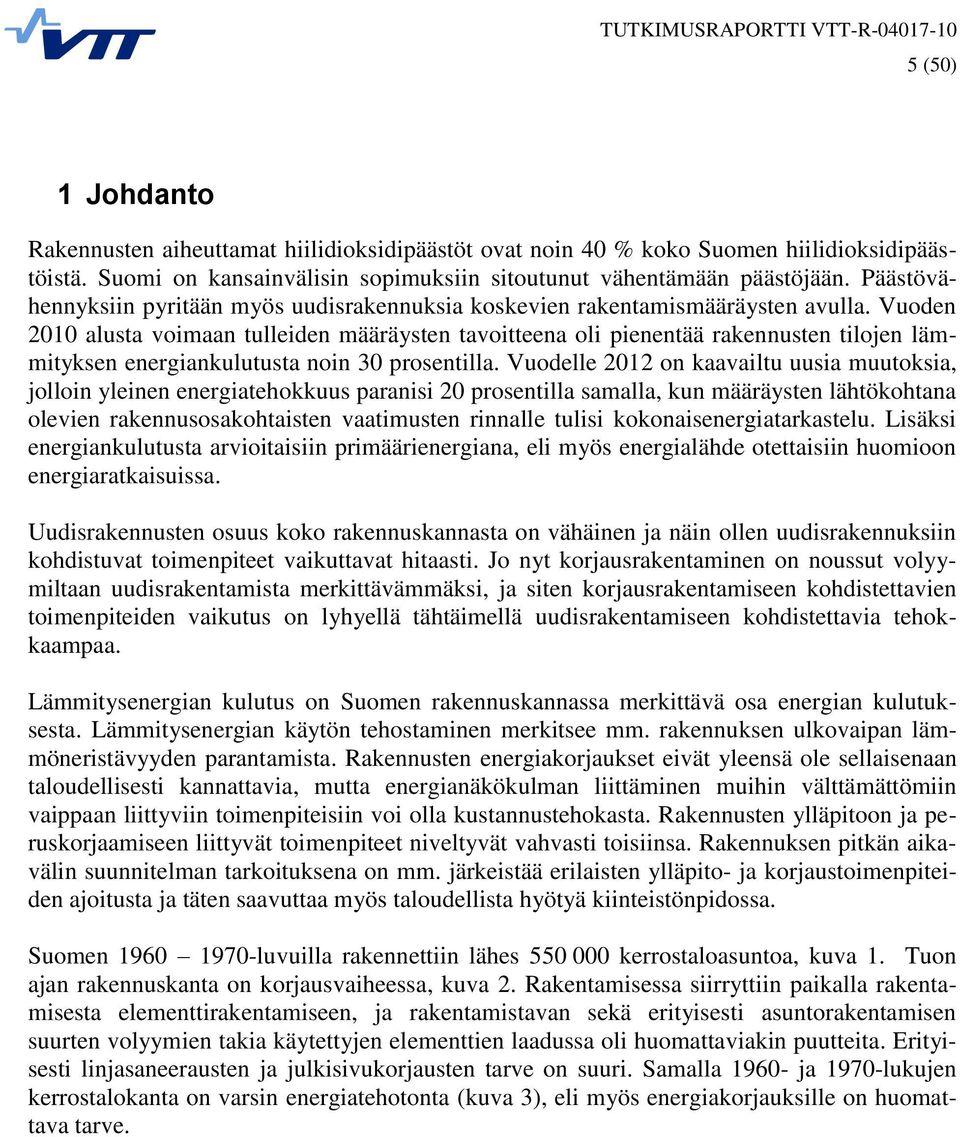 VTT

TUTKIMUSRAPORTTI VTT-R-04017-10

5 (50)

1 Johdanto

Rakennusten aiheuttamat hiilidioksidipäästöt ovat noin 40 % koko Suomen hiilidioksidipäästöistä. Suomi on kansainvälisin sopimuksiin sitoutunut vähentämään päästöjään. Päästövähennyksiin pyritään myös uudisrakennuksia koskevien rakentamismääräysten avulla. Vuoden 2010 alusta voimaan tulleiden määräysten tavoitteena oli pienentää rakennusten tilojen lämmityksen energiankulutusta noin 30 prosentilla. Vuodelle 2012 on kaavailtu uusia muutoksia, jolloin yleinen energiatehokkuus paranisi 20 prosentilla samalla, kun määräysten lähtökohtana olevien rakennusosakohtaisten vaatimusten rinnalle tulisi kokonaisenergiatarkastelu. Lisäksi energiankulutusta arvioitaisiin primäärienergiana, eli myös energialähde otettaisiin huomioon energiaratkaisuissa.

Uudisrakennusten osuus koko rakennuskannasta on vähäinen ja näin ollen uudisrakennuksiin kohdistuvat toimenpiteet vaikuttavat hitaasti. Jo nyt korjausrakentaminen on noussut volyymiltaan uudisrakentamista merkittävämmäksi, ja siten korjausrakentamiseen kohdistettavien toimenpiteiden vaikutus on lyhyellä tähtäimellä uudisrakentamiseen kohdistettavia tehokkaampaa.

Lämmitysenergian kulutus on Suomen rakennuskannassa merkittävä osa energian kulutuksesta. Lämmitysenergian käytön tehostaminen merkitsee mm. rakennuksen ulkovaipan lämmöneristävyyden parantamista. Rakennusten energiakorjaukset eivät yleensä ole sellaisenaan taloudellisesti kannattavia, mutta energianäkökulman liittäminen muihin välttämättömiin vaippaan liittyviin toimenpiteisiin voi olla kustannustehokasta. Rakennusten ylläpitoon ja peruskorjaamiseen liittyvät toimenpiteet niveltyvät vahvasti toisiinsa. Rakennuksen pitkän aikavälin suunnitelman tarkoituksena on mm. järkeistää erilaisten ylläpito- ja korjaustoimenpiteiden ajoitusta ja täten saavuttaa myös taloudellista hyötyä kiinteistönpidossa.

Suomen 1960 – 1970-luvuilla rakennettiin lähes 550 000 kerrostaloasuntoa, kuva 1. Tuon ajan rakennuskanta on korjausvaiheessa, kuva 2. Rakentamisessa siirryttiin paikalla rakentamisesta elementtirakentamiseen, ja rakentamistavan sekä erityisesti asuntorakentamisen suurten volyymien takia käytettyjen elementtien laadussa oli huomattaviakin puutteita. Erityisesti linjasaneerausten ja julkisivukorjausten tarve on suuri. Samalla 1960- ja 1970-lukujen kerrostalokanta on varsin energiatehotonta (kuva 3), eli myös energiakorjauksille on huomattava tarve.